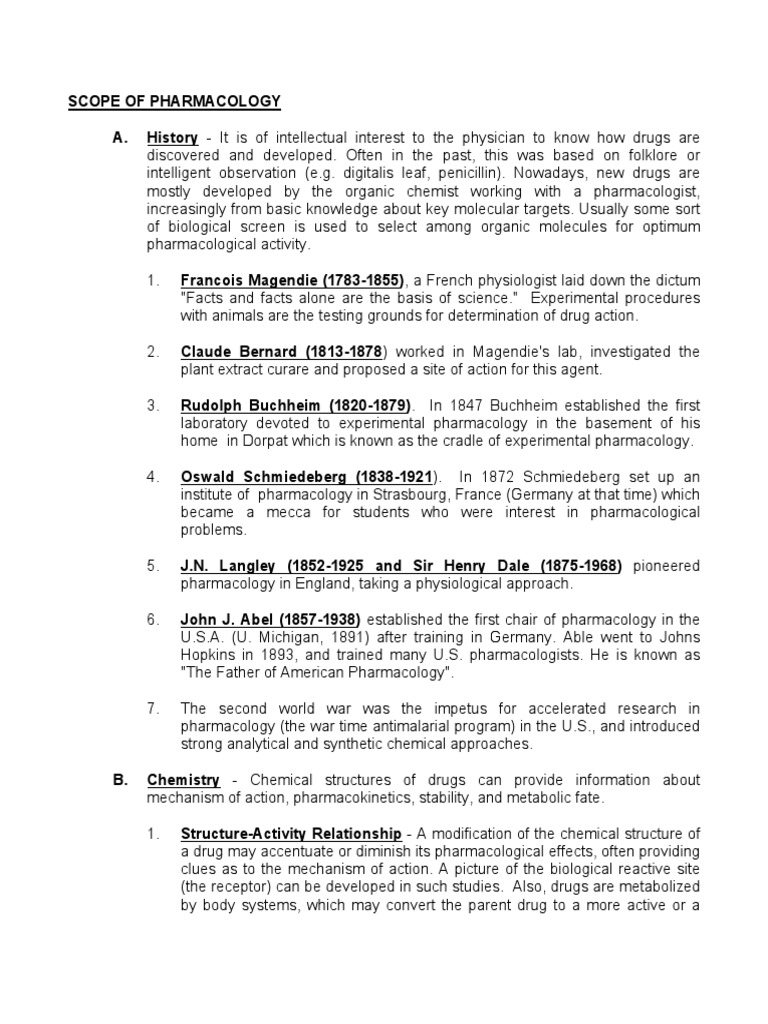 SCOPE OF PHARMACOLOGY

A. History - It is of intellectual interest to the physician to know how drugs are discovered and developed. Often in the past, this was based on folklore or intelligent observation (e.g. digitalis leaf, penicillin). Nowadays, new drugs are mostly developed by the organic chemist working with a pharmacologist, increasingly from basic knowledge about key molecular targets. Usually some sort of biological screen is used to select among organic molecules for optimum pharmacological activity.

1. Francois Magendie (1783-1855), a French physiologist laid down the dictum "Facts and facts alone are the basis of science." Experimental procedures with animals are the testing grounds for determination of drug action.

2. Claude Bernard (1813-1878) worked in Magendie's lab, investigated the plant extract curare and proposed a site of action for this agent.

3. Rudolph Buchheim (1820-1879). In 1847 Buchheim established the first laboratory devoted to experimental pharmacology in the basement of his home in Dorpat which is known as the cradle of experimental pharmacology.

4. Oswald Schmiedeberg (1838-1921). In 1872 Schmiedeberg set up an institute of pharmacology in Strasbourg, France (Germany at that time) which became a mecca for students who were interest in pharmacological problems.

5. J.N. Langley (1852-1925 and Sir Henry Dale (1875-1968) pioneered pharmacology in England, taking a physiological approach.

6. John J. Abel (1857-1938) established the first chair of pharmacology in the U.S.A. (U. Michigan, 1891) after training in Germany. Able went to Johns Hopkins in 1893, and trained many U.S. pharmacologists. He is known as "The Father of American Pharmacology".

7. The second world war was the impetus for accelerated research in pharmacology (the war time antimalarial program) in the U.S., and introduced strong analytical and synthetic chemical approaches.

B. Chemistry - Chemical structures of drugs can provide information about mechanism of action, pharmacokinetics, stability, and metabolic fate.

1. Structure-Activity Relationship - A modification of the chemical structure of a drug may accentuate or diminish its pharmacological effects, often providing clues as to the mechanism of action. A picture of the biological reactive site (the receptor) can be developed in such studies. Also, drugs are metabolized by body systems, which may convert the parent drug to a more active or a